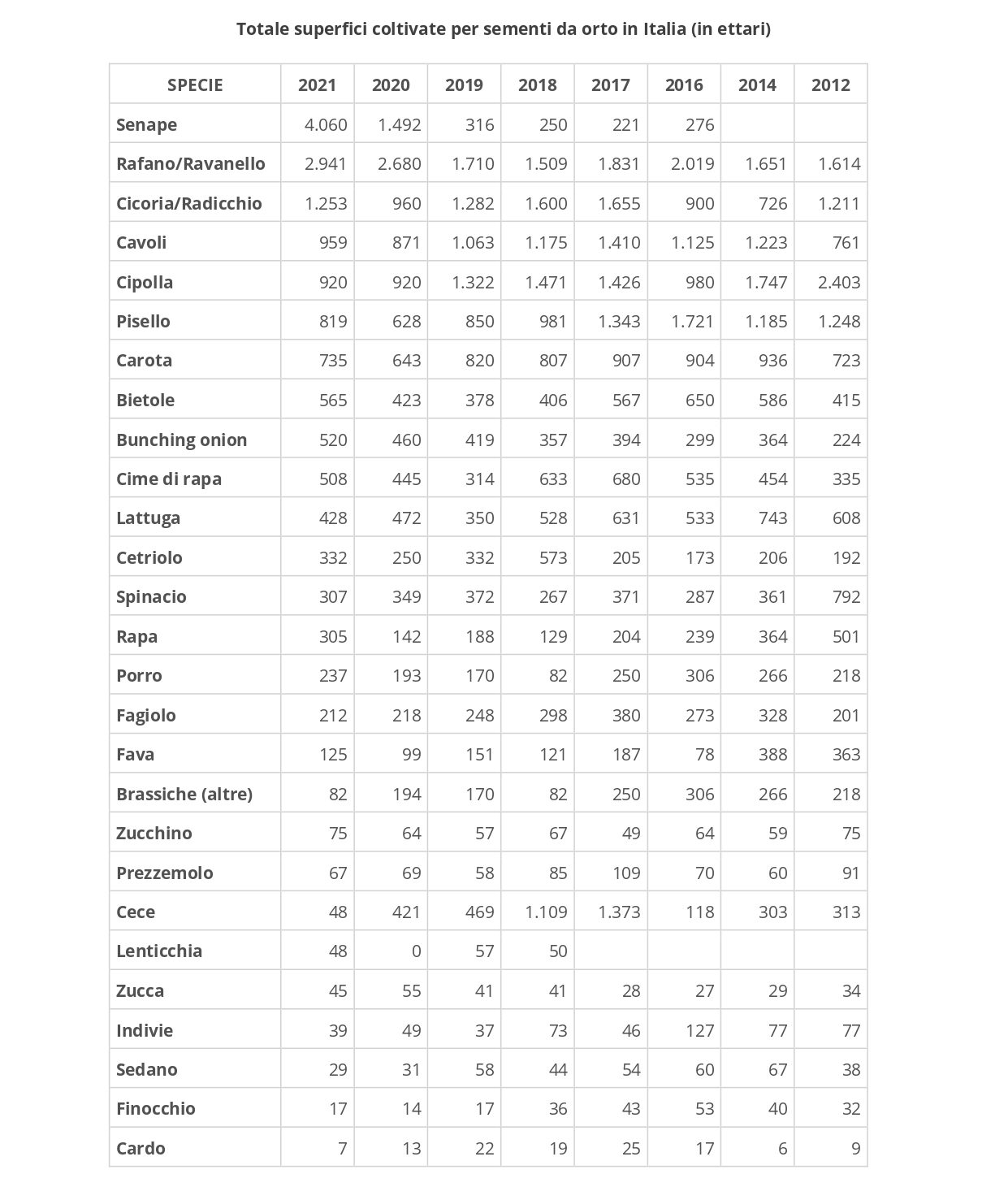 Totale superfici coltivate per sementi da orto in Italia (in ettari)

| SPECIE | 2021 | 2020 | 2019 | 2018 | 2017 | 2016 | 2014 | 2012 |
|---|---|---|---|---|---|---|---|---|
| Senape | 4.060 | 1.492 | 316 | 250 | 221 | 276 | | |
| Rafano/Ravanello | 2.941 | 2.680 | 1.710 | 1.509 | 1.831 | 2.019 | 1.651 | 1.614 |
| Cicoria/Radicchio | 1.253 | 960 | 1.282 | 1.600 | 1.655 | 900 | 726 | 1.211 |
| Cavoli | 959 | 871 | 1.063 | 1.175 | 1.410 | 1.125 | 1.223 | 761 |
| Cipolla | 920 | 920 | 1.322 | 1.471 | 1.426 | 980 | 1.747 | 2.403 |
| Pisello | 819 | 628 | 850 | 981 | 1.343 | 1.721 | 1.185 | 1.248 |
| Carota | 735 | 643 | 820 | 807 | 907 | 904 | 936 | 723 |
| Bietole | 565 | 423 | 378 | 406 | 567 | 650 | 586 | 415 |
| Bunching onion | 520 | 460 | 419 | 357 | 394 | 299 | 364 | 224 |
| Cime di rapa | 508 | 445 | 314 | 633 | 680 | 535 | 454 | 335 |
| Lattuga | 428 | 472 | 350 | 528 | 631 | 533 | 743 | 608 |
| Cetriolo | 332 | 250 | 332 | 573 | 205 | 173 | 206 | 192 |
| Spinacio | 307 | 349 | 372 | 267 | 371 | 287 | 361 | 792 |
| Rapa | 305 | 142 | 188 | 129 | 204 | 239 | 364 | 501 |
| Porro | 237 | 193 | 170 | 82 | 250 | 306 | 266 | 218 |
| Fagiolo | 212 | 218 | 248 | 298 | 380 | 273 | 328 | 201 |
| Fava | 125 | 99 | 151 | 121 | 187 | 78 | 388 | 363 |
| Brassiche (altre) | 82 | 194 | 170 | 82 | 250 | 306 | 266 | 218 |
| Zucchino | 75 | 64 | 57 | 67 | 49 | 64 | 59 | 75 |
| Prezzemolo | 67 | 69 | 58 | 85 | 109 | 70 | 60 | 91 |
| Cece | 48 | 421 | 469 | 1.109 | 1.373 | 118 | 303 | 313 |
| Lenticchia | 48 | 0 | 57 | 50 | | | | |
| Zucca | 45 | 55 | 41 | 41 | 28 | 27 | 29 | 34 |
| Indivie | 39 | 49 | 37 | 73 | 46 | 127 | 77 | 77 |
| Sedano | 29 | 31 | 58 | 44 | 54 | 60 | 67 | 38 |
| Finocchio | 17 | 14 | 17 | 36 | 43 | 53 | 40 | 32 |
| Cardo | 7 | 13 | 22 | 19 | 25 | 17 | 6 | 9 |